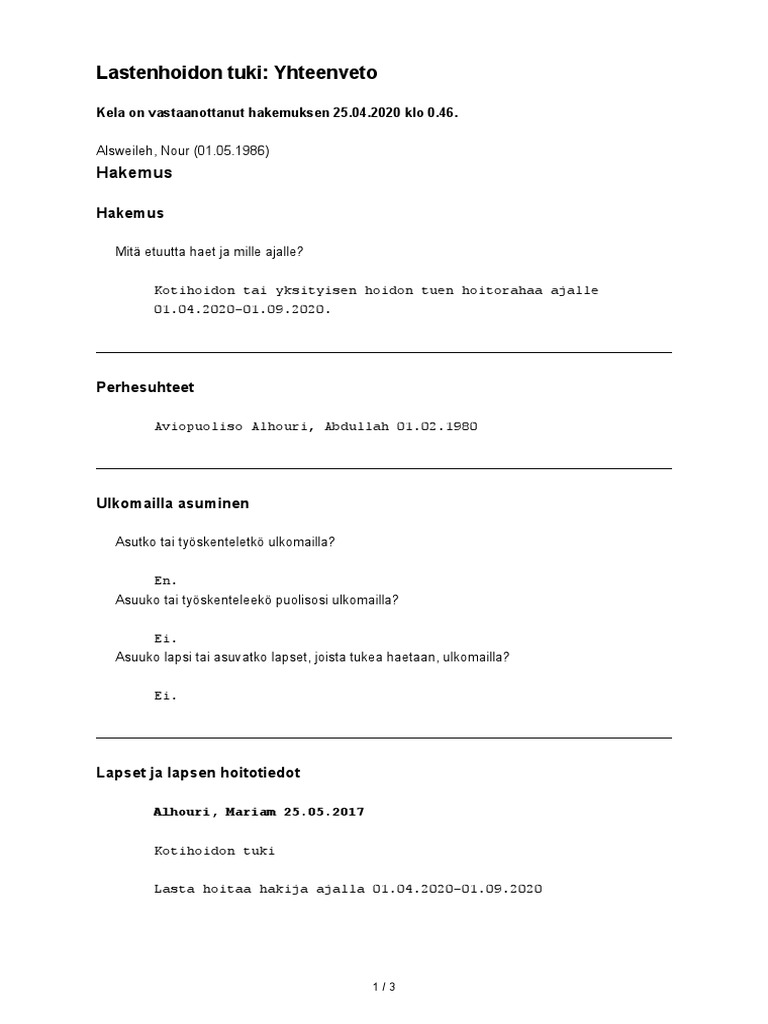 Lastenhoidon tuki: Yhteenveto

Kela on vastaanottanut hakemuksen 25.04.2020 klo 0.46.

Alsweileh, Nour (01.05.1986)

Hakemus

Hakemus

Mitä etuutta haet ja mille ajalle?

Kotihoidon tai yksityisen hoidon tuen hoitorahaa ajalle 01.04.2020-01.09.2020.

Perhesuhteet

Aviopuoliso Alhouri, Abdullah 01.02.1980

Ulkomailla asuminen

Asutko tai työskenteletkö ulkomailla?

En.

Asuuko tai työskenteleekö puolisosi ulkomailla?

Ei.

Asuuko lapsi tai asuvatko lapset, joista tukea haetaan, ulkomailla?

Ei.

Lapset ja lapsen hoitotiedot

Alhouri, Mariam 25.05.2017

Kotihoidon tuki

Lasta hoitaa hakija ajalla 01.04.2020-01.09.2020

1 / 3